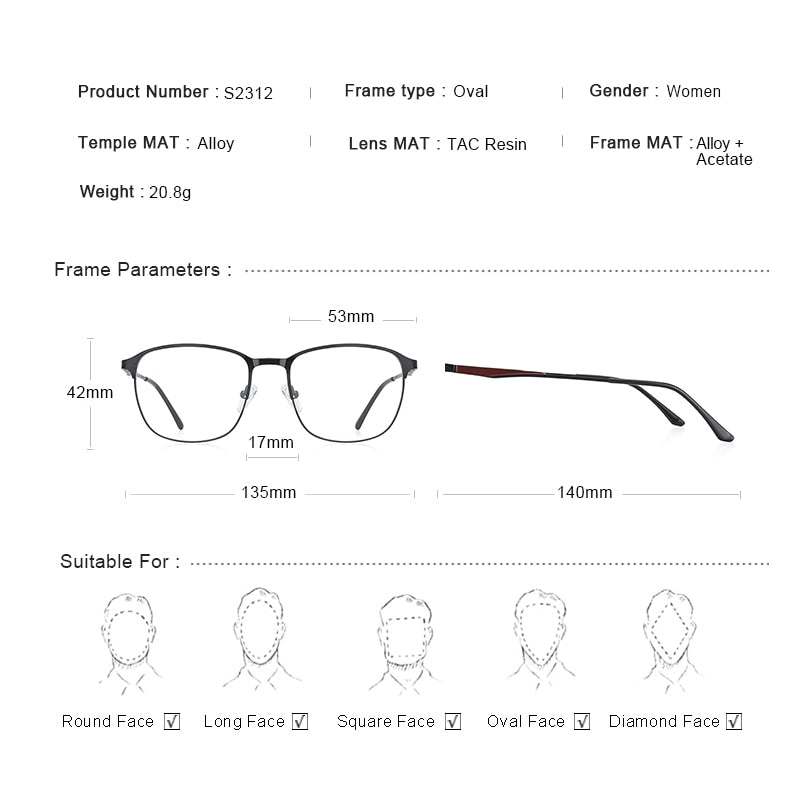 Product Number : S2312 | Frame type : Oval | Gender : Women

Temple MAT : Alloy | Lens MAT : TAC Resin | Frame MAT : Alloy + Acetate

Weight : 20.8g

Frame Parameters :

53mm

42mm

17mm

135mm

140mm

Suitable For :

Round Face ☑ Long Face ☑ Square Face ☑ Oval Face ☑ Diamond Face ☑